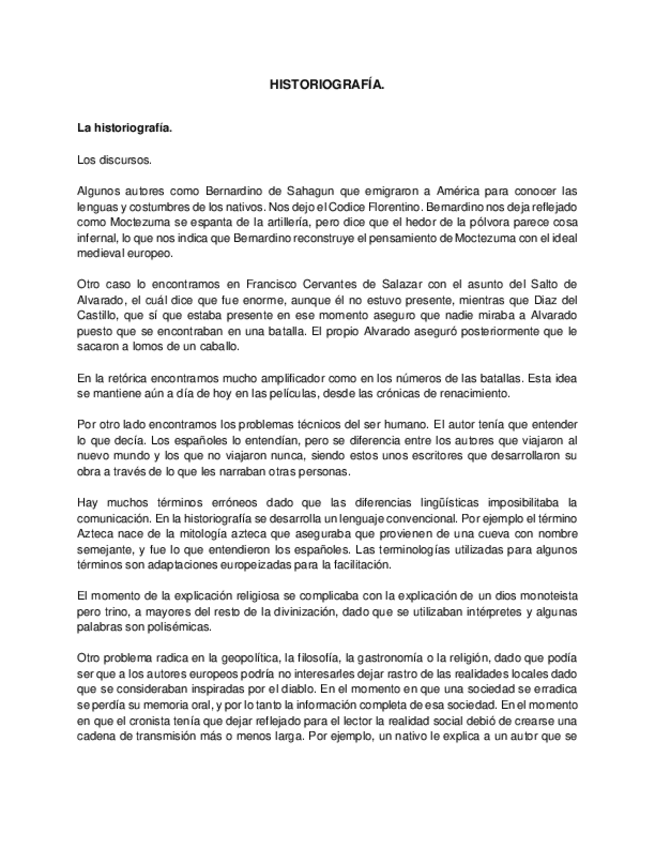 HISTORIOGRAFÍA.

La historiografía.

Los discursos.

Algunos autores como Bernardino de Sahagun que emigraron a América para conocer las lenguas y costumbres de los nativos. Nos dejo el Codice Florentino. Bernardino nos deja reflejado como Moctezuma se espanta de la artillería, pero dice que el hedor de la pólvora parece cosa infernal, lo que nos indica que Bernardino reconstruye el pensamiento de Moctezuma con el ideal medieval europeo.

Otro caso lo encontramos en Francisco Cervantes de Salazar con el asunto del Salto de Alvarado, el cuál dice que fue enorme, aunque él no estuvo presente, mientras que Diaz del Castillo, que sí que estaba presente en ese momento aseguro que nadie miraba a Alvarado puesto que se encontraban en una batalla. El propio Alvarado aseguró posteriormente que le sacaron a lomos de un caballo.

En la retórica encontramos mucho amplificador como en los números de las batallas. Esta idea se mantiene aún a día de hoy en las películas, desde las crónicas de renacimiento.

Por otro lado encontramos los problemas técnicos del ser humano. El autor tenía que entender lo que decía. Los españoles lo entendían, pero se diferencia entre los autores que viajaron al nuevo mundo y los que no viajaron nunca, siendo estos unos escritores que desarrollaron su obra a través de lo que les narraban otras personas.

Hay muchos términos erróneos dado que las diferencias lingüísticas imposibilitaba la comunicación. En la historiografía se desarrolla un lenguaje convencional. Por ejemplo el término Azteca nace de la mitología azteca que aseguraba que provienen de una cueva con nombre semejante, y fue lo que entendieron los españoles. Las terminologías utilizadas para algunos términos son adaptaciones europeizadas para la facilitación.

El momento de la explicación religiosa se complicaba con la explicación de un dios monoteista pero trino, a mayores del resto de la divinización, dado que se utilizaban intérpretes y algunas palabras son polisémicas.

Otro problema radica en la geopolítica, la filosofía, la gastronomía o la religión, dado que podía ser que a los autores europeos podría no interesarles dejar rastro de las realidades locales dado que se consideraban inspiradas por el diablo. En el momento en que una sociedad se erradica se perdía su memoria oral, y por lo tanto la información completa de esa sociedad. En el momento en que el cronista tenía que dejar reflejado para el lector la realidad social debió de crearse una cadena de transmisión más o menos larga. Por ejemplo, un nativo le explica a un autor que se